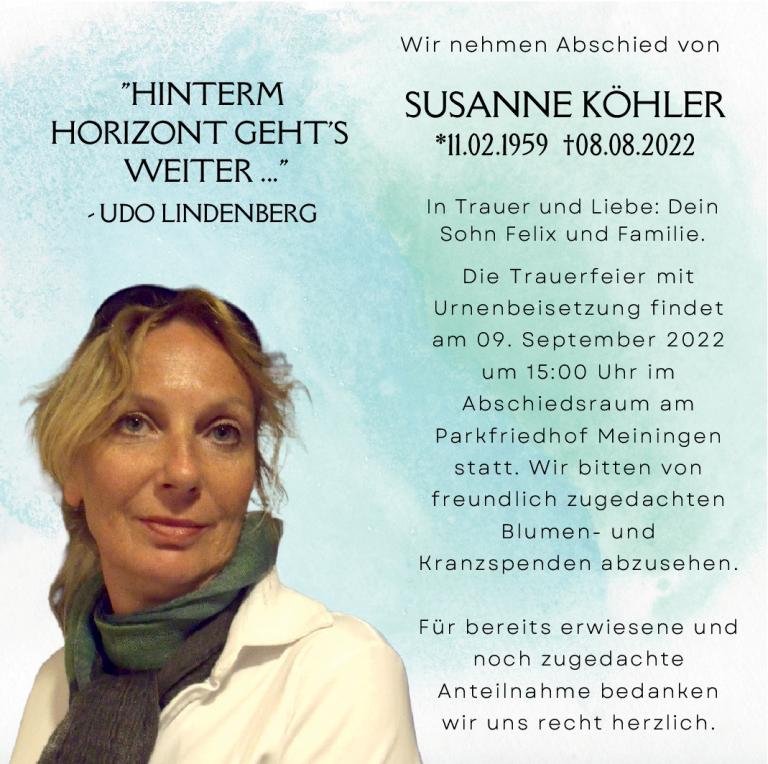 "HINTERM HORIZONT GEHT'S WEITER ..."
- UDO LINDENBERG

Wir nehmen Abschied von

SUSANNE KÖHLER
*11.02.1959 †08.08.2022

In Trauer und Liebe: Dein Sohn Felix und Familie.

Die Trauerfeier mit Urnenbeisetzung findet am 09. September 2022 um 15:00 Uhr im Abschiedsraum am Parkfriedhof Meiningen statt. Wir bitten von freundlich zugedachten Blumen- und Kranzspenden abzusehen.

Für bereits erwiesene und noch zugedachte Anteilnahme bedanken wir uns recht herzlich.